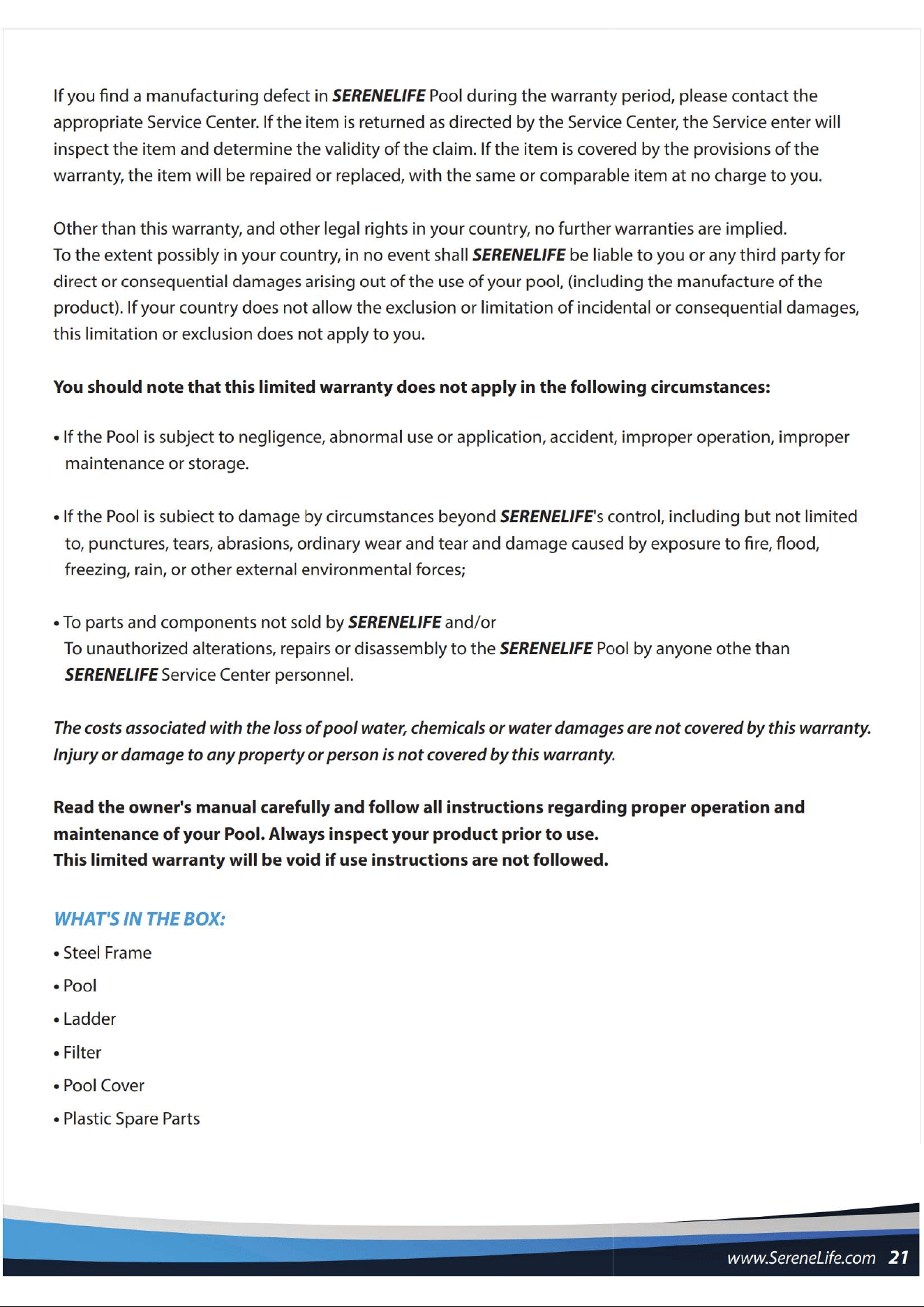 If you find a manufacturing defect in SERENELIFE Pool during the warranty period, please contact the appropriate Service Center. If the item is returned as directed by the Service Center, the Service enter will inspect the item and determine the validity of the claim. If the item is covered by the provisions of the warranty, the item will be repaired or replaced, with the same or comparable item at no charge to you.

Other than this warranty, and other legal rights in your country, no further warranties are implied.
To the extent possibly in your country, in no event shall SERENELIFE be liable to you or any third party for direct or consequential damages arising out of the use of your pool, (including the manufacture of the product). If your country does not allow the exclusion or limitation of incidental or consequential damages, this limitation or exclusion does not apply to you.

You should note that this limited warranty does not apply in the following circumstances:

• If the Pool is subject to negligence, abnormal use or application, accident, improper operation, improper maintenance or storage.

• If the Pool is subiect to damage by circumstances beyond SERENELIFE's control, including but not limited to, punctures, tears, abrasions, ordinary wear and tear and damage caused by exposure to fire, flood, freezing, rain, or other external environmental forces;

• To parts and components not sold by SERENELIFE and/or
To unauthorized alterations, repairs or disassembly to the SERENELIFE Pool by anyone othe than SERENELIFE Service Center personnel.

The costs associated with the loss of pool water, chemicals or water damages are not covered by this warranty.
Injury or damage to any property or person is not covered by this warranty.

Read the owner's manual carefully and follow all instructions regarding proper operation and maintenance of your Pool. Always inspect your product prior to use.
This limited warranty will be void if use instructions are not followed.

WHAT'S IN THE BOX:
• Steel Frame
• Pool
• Ladder
• Filter
• Pool Cover
• Plastic Spare Parts

www.SereneLife.com 21